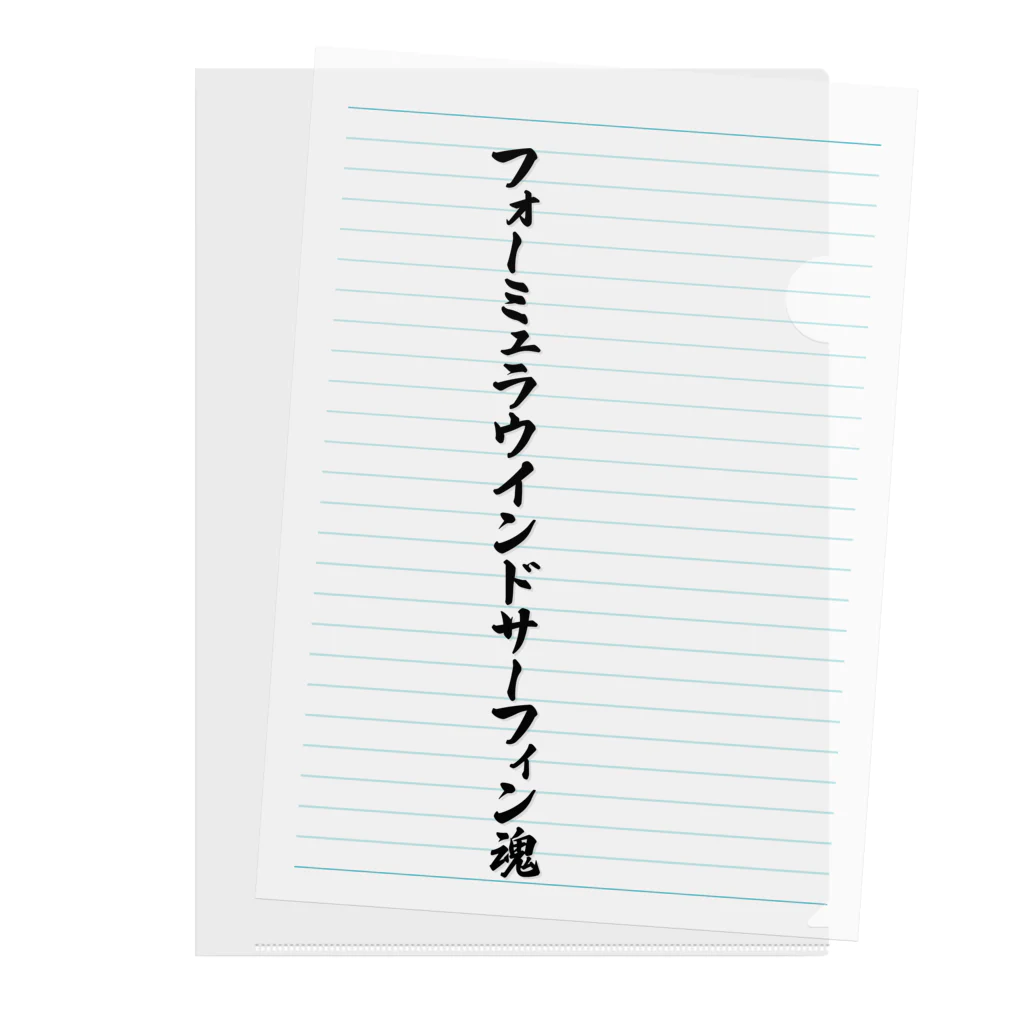 フォーミュラウインドサーフィン魂